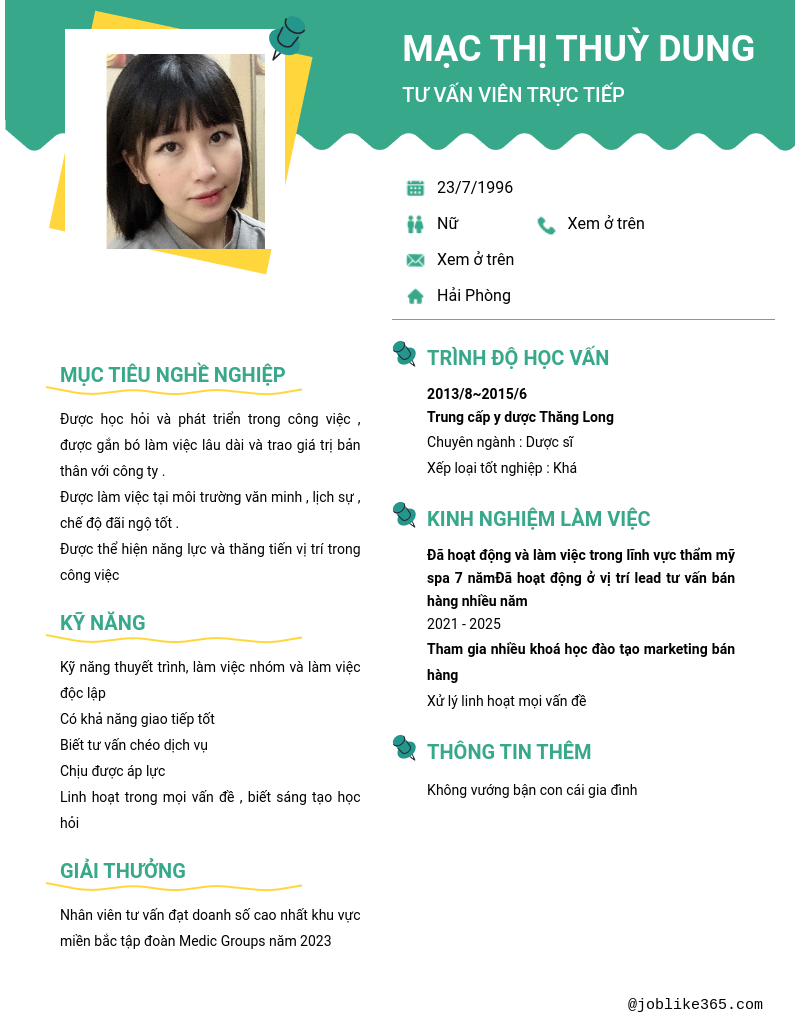 MẠC THỊ THUỲ DUNG

TƯ VẤN VIÊN TRỰC TIẾP

23/7/1996

Nữ

Xem ở trên

Xem ở trên

Hải Phòng

MỤC TIÊU NGHỀ NGHIỆP

Được học hỏi và phát triển trong công việc , được gắn bó làm việc lâu dài và trao giá trị bản thân với công ty .
Được làm việc tại môi trường văn minh , lịch sự , chế độ đãi ngộ tốt .
Được thể hiện năng lực và thăng tiến vị trí trong công việc

KỸ NĂNG

Kỹ năng thuyết trình, làm việc nhóm và làm việc độc lập
Có khả năng giao tiếp tốt
Biết tư vấn chéo dịch vụ
Chịu được áp lực
Linh hoạt trong mọi vấn đề , biết sáng tạo học hỏi

GIẢI THƯỞNG

Nhân viên tư vấn đạt doanh số cao nhất khu vực miền bắc tập đoàn Medic Groups năm 2023

TRÌNH ĐỘ HỌC VẤN

2013/8~2015/6
Trung cấp y dược Thăng Long
Chuyên ngành : Dược sĩ
Xếp loại tốt nghiệp : Khá

KINH NGHIỆM LÀM VIỆC

Đã hoạt động và làm việc trong lĩnh vực thẩm mỹ spa 7 nămĐã hoạt động ở vị trí lead tư vấn bán hàng nhiều năm
2021 - 2025
Tham gia nhiều khoá học đào tạo marketing bán hàng
Xử lý linh hoạt mọi vấn đề

THÔNG TIN THÊM

Không vướng bận con cái gia đình

@joblike365.com